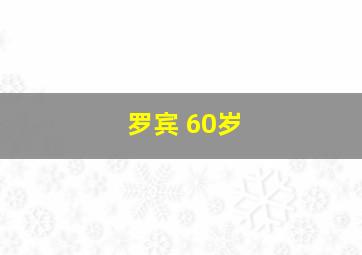 罗宾 60岁